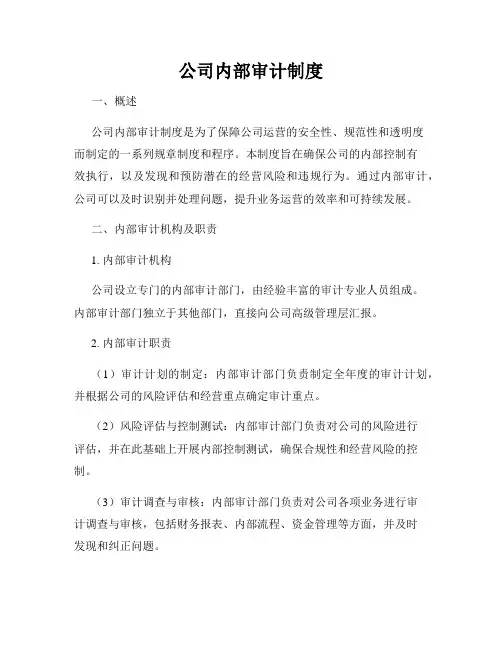 公司内部审计制度

一、概述

公司内部审计制度是为了保障公司运营的安全性、规范性和透明度而制定的一系列规章制度和程序。本制度旨在确保公司的内部控制有效执行，以及发现和预防潜在的经营风险和违规行为。通过内部审计，公司可以及时识别并处理问题，提升业务运营的效率和可持续发展。

二、内部审计机构及职责

1. 内部审计机构

公司设立专门的内部审计部门，由经验丰富的审计专业人员组成。内部审计部门独立于其他部门，直接向公司高级管理层汇报。

2. 内部审计职责

（1）审计计划的制定：内部审计部门负责制定全年度的审计计划，并根据公司的风险评估和经营重点确定审计重点。

（2）风险评估与控制测试：内部审计部门负责对公司的风险进行评估，并在此基础上开展内部控制测试，确保合规性和经营风险的控制。

（3）审计调查与审核：内部审计部门负责对公司各项业务进行审计调查与审核，包括财务报表、内部流程、资金管理等方面，并及时发现和纠正问题。